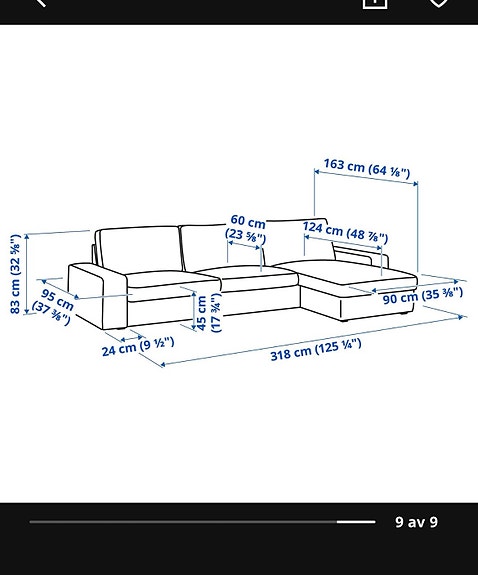 163 cm (64 ⅛")

60 cm (23 ⅝")

124 cm (48 ⅞")

83 cm (32 ⅝")

95 cm (37 ⅜")

45 cm (17 ¾")

90 cm (35 ⅜")

24 cm (9 ½")

318 cm (125 ¼")

9 av 9